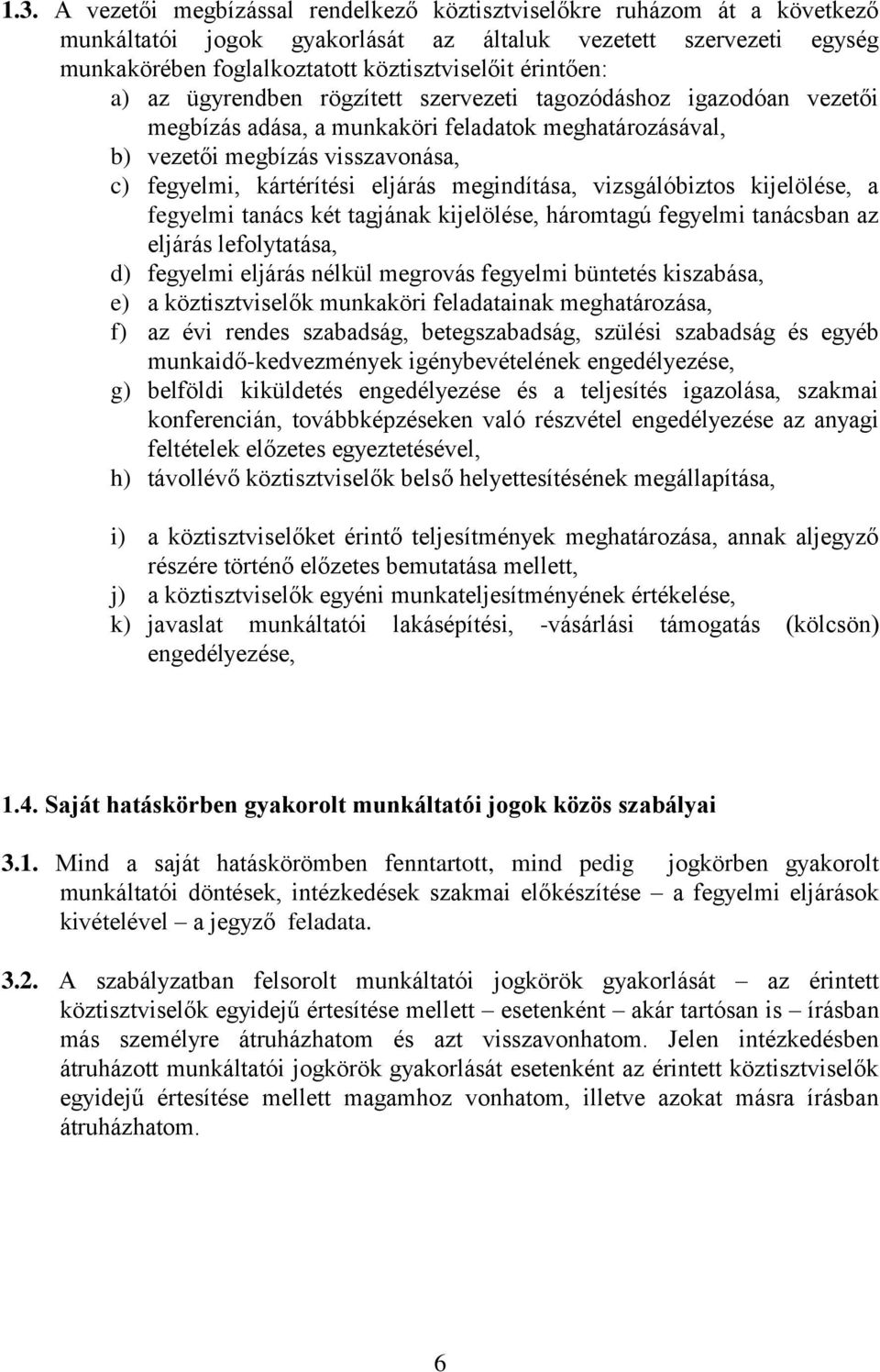 1.3. A vezetői megbízással rendelkező köztisztviselőkre ruházom át a következő munkáltatói jogok gyakorlását az általuk vezetett szervezeti egység munkakörében foglalkoztatott köztisztviselőit érintően:
a) az ügyrendben rögzített szervezeti tagozódáshoz igazodóan vezetői megbízás adása, a munkaköri feladatok meghatározásával,
b) vezetői megbízás visszavonása,
c) fegyelmi, kártérítési eljárás megindítása, vizsgálóbiztos kijelölése, a fegyelmi tanács két tagjának kijelölése, háromtagú fegyelmi tanácsban az eljárás lefolytatása,
d) fegyelmi eljárás nélkül megrovás fegyelmi büntetés kiszabása,
e) a köztisztviselők munkaköri feladatainak meghatározása,
f) az évi rendes szabadság, betegszabadság, szülési szabadság és egyéb munkaidő-kedvezmények igénybevételének engedélyezése,
g) belföldi kiküldetés engedélyezése és a teljesítés igazolása, szakmai konferencián, továbbképzéseken való részvétel engedélyezése az anyagi feltételek előzetes egyeztetésével,
h) távollévő köztisztviselők belső helyettesítésének megállapítása,

i) a köztisztviselőket érintő teljesítmények meghatározása, annak aljegyző részére történő előzetes bemutatása mellett,
j) a köztisztviselők egyéni munkateljesítményének értékelése,
k) javaslat munkáltatói lakásépítési, -vásárlási támogatás (kölcsön) engedélyezése,

1.4. Saját hatáskörben gyakorolt munkáltatói jogok közös szabályai

3.1. Mind a saját hatáskörömben fenntartott, mind pedig jogkörben gyakorolt munkáltatói döntések, intézkedések szakmai előkészítése – a fegyelmi eljárások kivételével – a jegyző feladata.

3.2. A szabályzatban felsorolt munkáltatói jogkörök gyakorlását – az érintett köztisztviselők egyidejű értesítése mellett – esetenként – akár tartósan is – írásban más személyre átruházhatom és azt visszavonhatom. Jelen intézkedésben átruházott munkáltatói jogkörök gyakorlását esetenként az érintett köztisztviselők egyidejű értesítése mellett magamhoz vonhatom, illetve azokat másra írásban átruházhatom.

6